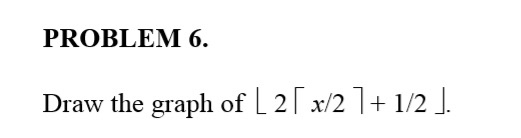 PROBLEM 6.

Draw the graph of $\lfloor 2\lceil x/2 \rceil + 1/2 \rfloor$.